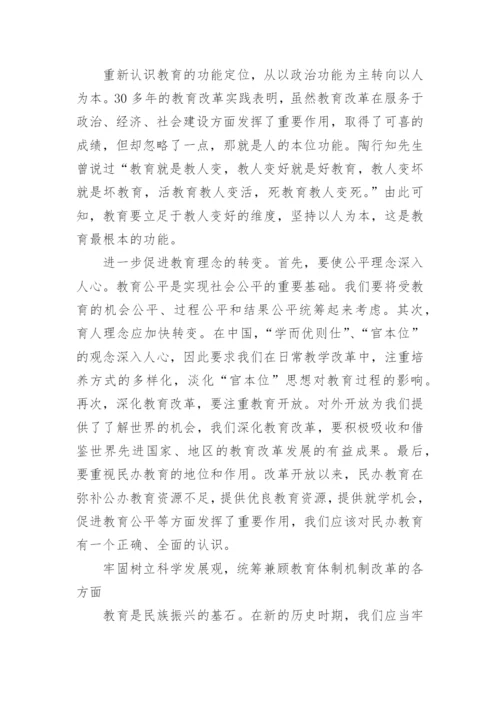 重新认识教育的功能定位，从以政治功能为主转向以人为本。30多年的教育改革实践表明，虽然教育改革在服务于政治、经济、社会建设方面发挥了重要作用，取得了可喜的成绩，但却忽略了一点，那就是人的本位功能。陶行知先生曾说过“教育就是教人变，教人变好就是好教育，教人变坏就是坏教育，活教育教人变活，死教育教人变死。”由此可知，教育要立足于教人变好的维度，坚持以人为本，这是教育最根本的功能。

进一步促进教育理念的转变。首先，要使公平理念深入人心。教育公平是实现社会公平的重要基础。我们要将受教育的机会公平、过程公平和结果公平统筹起来考虑。其次，育人理念应加快转变。在中国，“学而优则仕”、“官本位”的观念深入人心，因此要求我们在日常教学改革中，注重培养方式的多样化，淡化“官本位”思想对教育过程的影响。再次，深化教育改革，要注重教育开放。对外开放为我们提供了了解世界的机会，我们深化教育改革，要积极吸收和借鉴世界先进国家、地区的教育改革发展的有益成果。最后，要重视民办教育的地位和作用。改革开放以来，民办教育在弥补公办教育资源不足，提供优良教育资源，提供就学机会，促进教育公平等方面发挥了重要作用，我们应该对民办教育有一个正确、全面的认识。

牢固树立科学发展观，统筹兼顾教育体制机制改革的各方面

教育是民族振兴的基石。在新的历史时期，我们应当牢